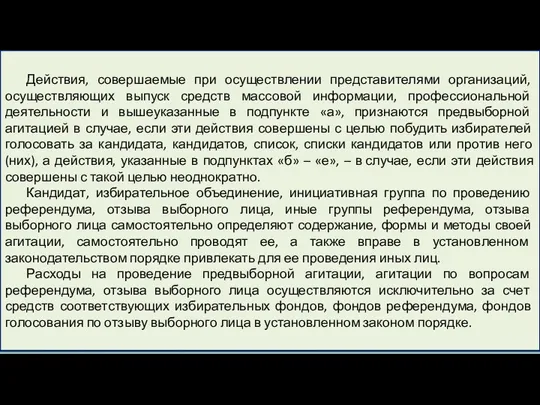 Действия, совершаемые при осуществлении представителями организаций, осуществляющих выпуск средств массовой информации, профессиональной деятельности и вышеуказанные в подпункте «а», признаются предвыборной агитацией в случае, если эти действия совершены с целью побудить избирателей голосовать за кандидата, кандидатов, список, списки кандидатов или против него (них), а действия, указанные в подпунктах «б» – «е», – в случае, если эти действия совершены с такой целью неоднократно.

Кандидат, избирательное объединение, инициативная группа по проведению референдума, отзыва выборного лица, иные группы референдума, отзыва выборного лица самостоятельно определяют содержание, формы и методы своей агитации, самостоятельно проводят ее, а также вправе в установленном законодательством порядке привлекать для ее проведения иных лиц.

Расходы на проведение предвыборной агитации, агитации по вопросам референдума, отзыва выборного лица осуществляются исключительно за счет средств соответствующих избирательных фондов, фондов референдума, фондов голосования по отзыву выборного лица в установленном законом порядке.